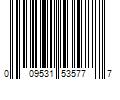 0 09531 53577 7